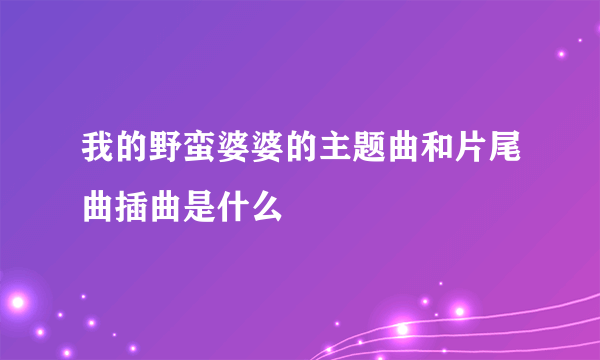 我的野蛮婆婆的主题曲和片尾曲插曲是什么